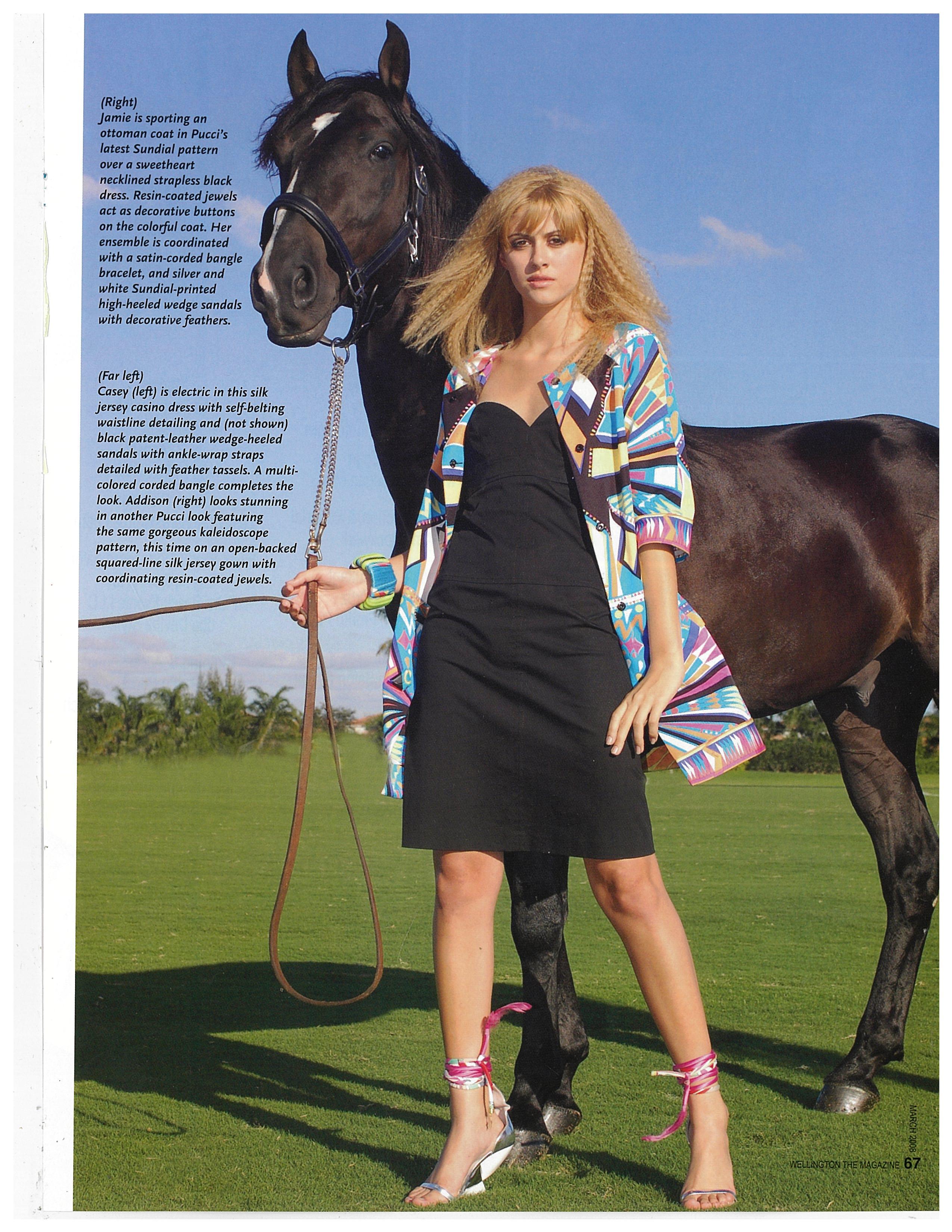 (Right)
Jamie is sporting an ottoman coat in Pucci's latest Sundial pattern over a sweetheart necklined strapless black dress. Resin-coated jewels act as decorative buttons on the colorful coat. Her ensemble is coordinated with a satin-corded bangle bracelet, and silver and white Sundial-printed high-heeled wedge sandals with decorative feathers.

(Far left)
Casey (left) is electric in this silk jersey casino dress with self-belting waistline detailing and (not shown) black patent-leather wedge-heeled sandals with ankle-wrap straps detailed with feather tassels. A multi-colored corded bangle completes the look. Addison (right) looks stunning in another Pucci look featuring the same gorgeous kaleidoscope pattern, this time on an open-backed squared-line silk jersey gown with coordinating resin-coated jewels.

MARCH 2008
WELLINGTON THE MAGAZINE 67